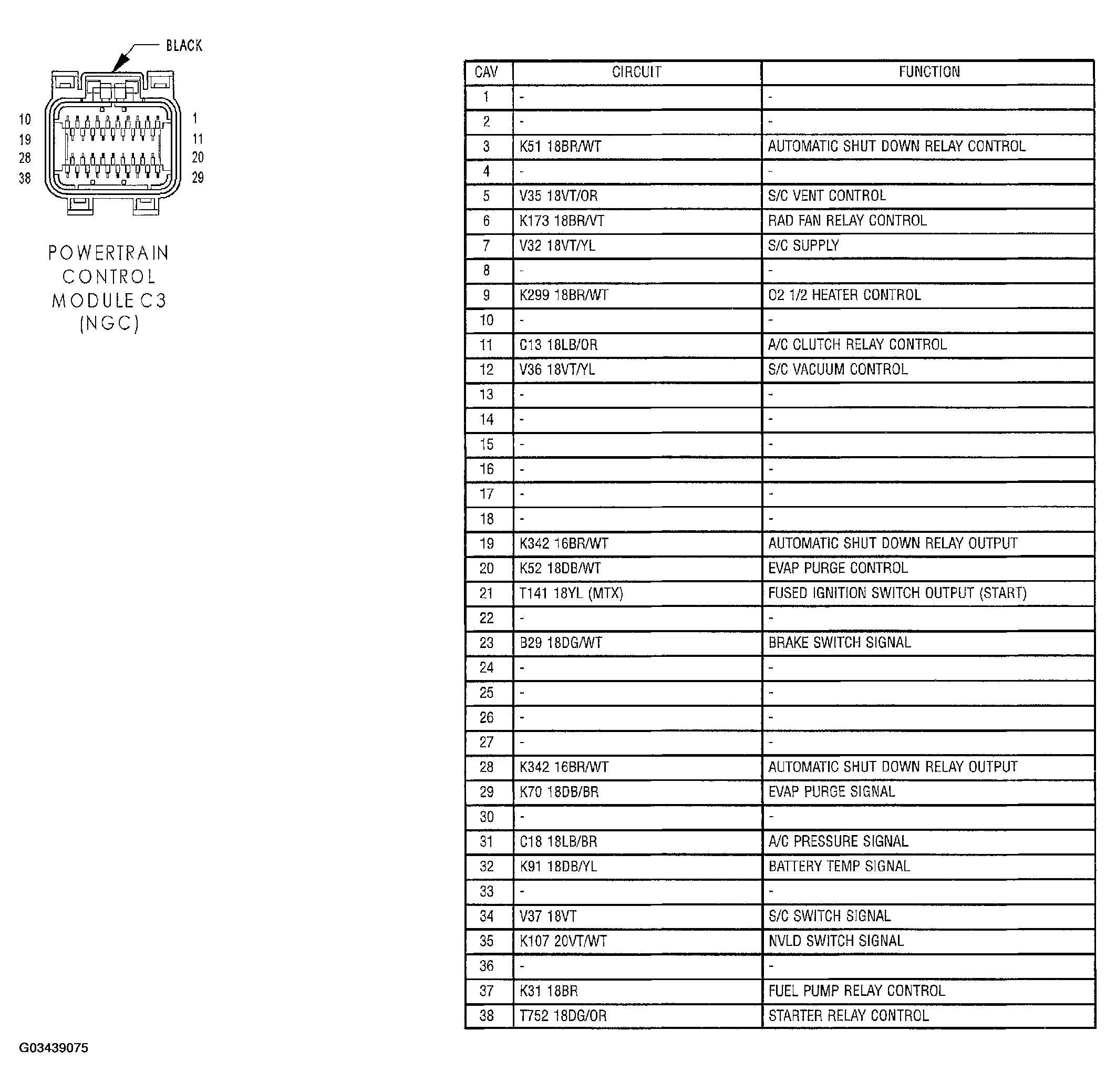 BLACK

10
19
28
38

1
11
20
29

POWERTRAIN CONTROL MODULE C3 (NGC)

| CAV | CIRCUIT | FUNCTION |
|---|---|---|
| 1 | - | - |
| 2 | - | - |
| 3 | K51 18BR/WT | AUTOMATIC SHUT DOWN RELAY CONTROL |
| 4 | - | - |
| 5 | V35 18VT/OR | S/C VENT CONTROL |
| 6 | K173 18BR/VT | RAD FAN RELAY CONTROL |
| 7 | V32 18VT/YL | S/C SUPPLY |
| 8 | - | - |
| 9 | K299 18BR/WT | O2 1/2 HEATER CONTROL |
| 10 | - | - |
| 11 | C13 18LB/OR | A/C CLUTCH RELAY CONTROL |
| 12 | V36 18VT/YL | S/C VACUUM CONTROL |
| 13 | - | - |
| 14 | - | - |
| 15 | - | - |
| 16 | - | - |
| 17 | - | - |
| 18 | - | - |
| 19 | K342 16BR/WT | AUTOMATIC SHUT DOWN RELAY OUTPUT |
| 20 | K52 18DB/WT | EVAP PURGE CONTROL |
| 21 | T141 18YL (MTX) | FUSED IGNITION SWITCH OUTPUT (START) |
| 22 | - | - |
| 23 | B29 18DG/WT | BRAKE SWITCH SIGNAL |
| 24 | - | - |
| 25 | - | - |
| 26 | - | - |
| 27 | - | - |
| 28 | K342 16BR/WT | AUTOMATIC SHUT DOWN RELAY OUTPUT |
| 29 | K70 18DB/BR | EVAP PURGE SIGNAL |
| 30 | - | - |
| 31 | C18 18LB/BR | A/C PRESSURE SIGNAL |
| 32 | K91 18DB/YL | BATTERY TEMP SIGNAL |
| 33 | - | - |
| 34 | V37 18VT | S/C SWITCH SIGNAL |
| 35 | K107 20VT/WT | NVLD SWITCH SIGNAL |
| 36 | - | - |
| 37 | K31 18BR | FUEL PUMP RELAY CONTROL |
| 38 | T752 18DG/OR | STARTER RELAY CONTROL |

G03439075